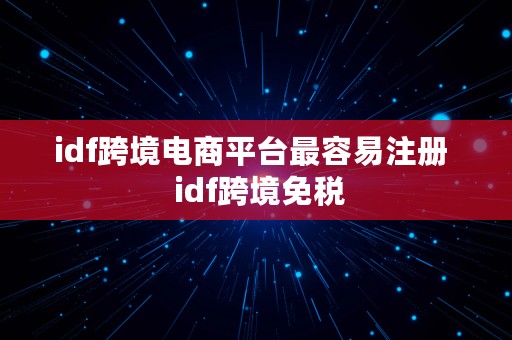 idf跨境电商平台最容易注册
idf跨境免税